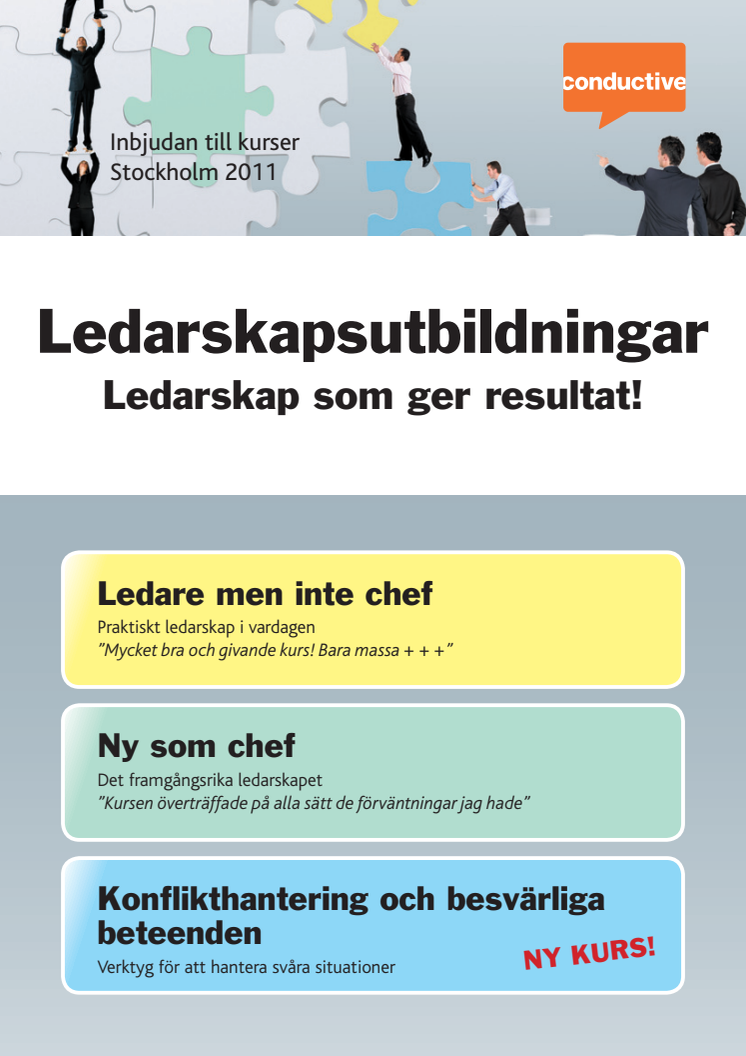 Inbjudan till kurser
Stockholm 2011

conductive

Ledarskapsutbildningar
Ledarskap som ger resultat!

Ledare men inte chef
Praktiskt ledarskap i vardagen
"Mycket bra och givande kurs! Bara massa + + +"

Ny som chef
Det framgångsrika ledarskapet
"Kursen överträffade på alla sätt de förväntningar jag hade"

Konflikthantering och besvärliga beteenden
Verktyg för att hantera svåra situationer

NY KURS!